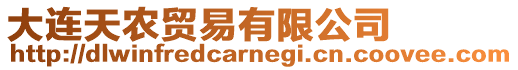 大连天农贸易有限公司
http://dlwinfredcarnegi.cn.coovee.com